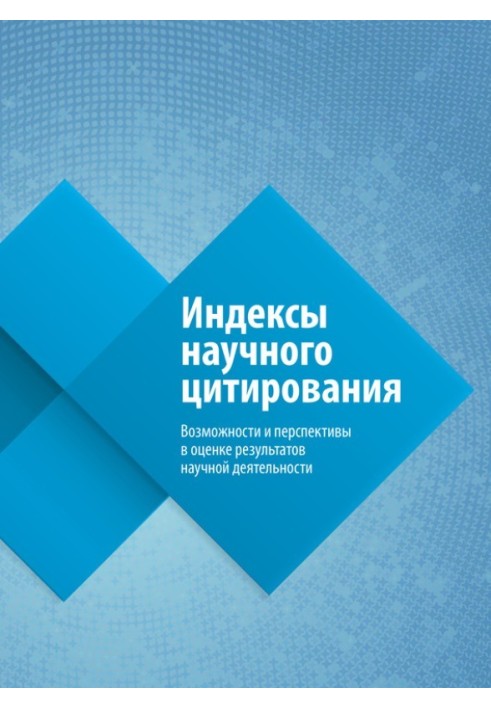 Индексы научного цитирования

Возможности и перспективы в оценке результатов научной деятельности